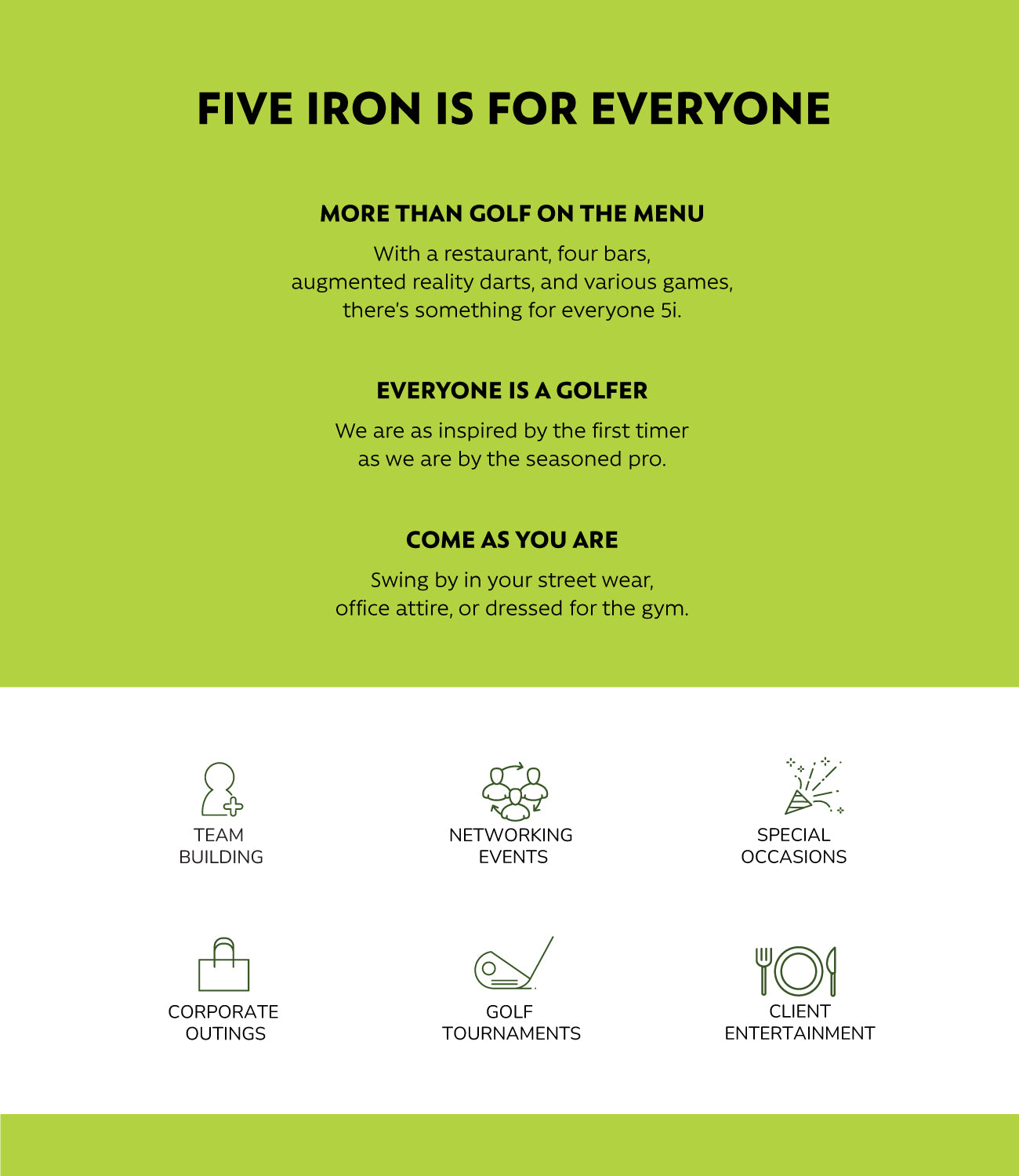 FIVE IRON IS FOR EVERYONE

MORE THAN GOLF ON THE MENU

With a restaurant, four bars, augmented reality darts, and various games, there's something for everyone 5i.

EVERYONE IS A GOLFER

We are as inspired by the first timer as we are by the seasoned pro.

COME AS YOU ARE

Swing by in your street wear, office attire, or dressed for the gym.

TEAM BUILDING

NETWORKING EVENTS

SPECIAL OCCASIONS

CORPORATE OUTINGS

GOLF TOURNAMENTS

CLIENT ENTERTAINMENT